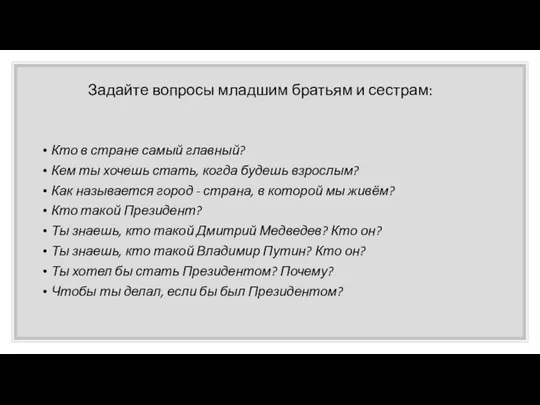 Задайте вопросы младшим братьям и сестрам:

• Кто в стране самый главный?
• Кем ты хочешь стать, когда будешь взрослым?
• Как называется город - страна, в которой мы живём?
• Кто такой Президент?
• Ты знаешь, кто такой Дмитрий Медведев? Кто он?
• Ты знаешь, кто такой Владимир Путин? Кто он?
• Ты хотел бы стать Президентом? Почему?
• Чтобы ты делал, если бы был Президентом?